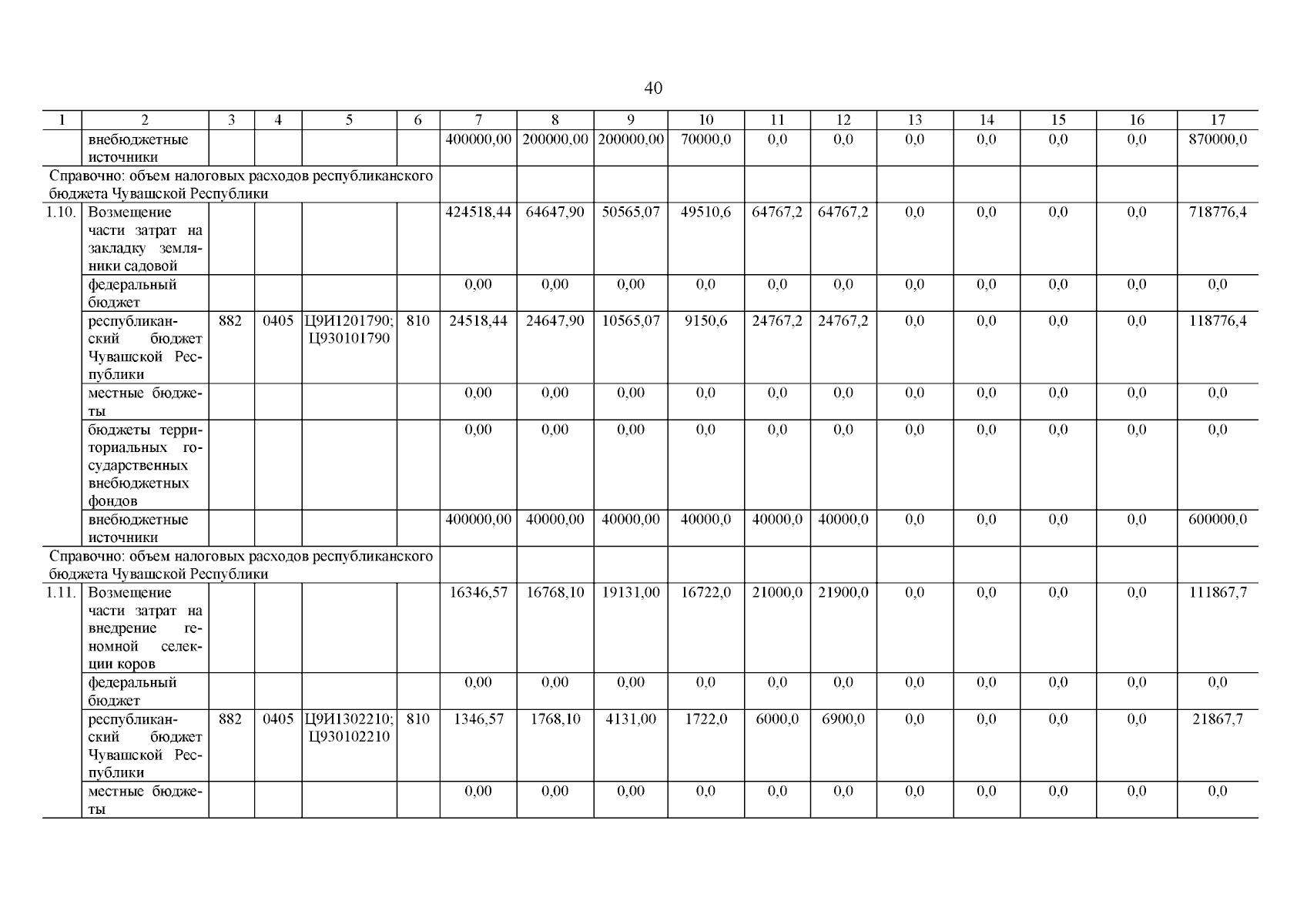 40

| 1 | 2 | 3 | 4 | 5 | 6 | 7 | 8 | 9 | 10 | 11 | 12 | 13 | 14 | 15 | 16 | 17 |
|---|---|---|---|---|---|---|---|---|---|---|---|---|---|---|---|---|
| | внебюджетные источники | | | | | 400000,00 | 200000,00 | 200000,00 | 70000,0 | 0,0 | 0,0 | 0,0 | 0,0 | 0,0 | 0,0 | 870000,0 |
| Справочно: объем налоговых расходов республиканского бюджета Чувашской Республики | | | | | | | | | | | | | | | | |
| 1.10. | Возмещение части затрат на закладку земляники садовой | | | | | 424518,44 | 64647,90 | 50565,07 | 49510,6 | 64767,2 | 64767,2 | 0,0 | 0,0 | 0,0 | 0,0 | 718776,4 |
| | федеральный бюджет | | | | | 0,00 | 0,00 | 0,00 | 0,0 | 0,0 | 0,0 | 0,0 | 0,0 | 0,0 | 0,0 | 0,0 |
| | республиканский бюджет Чувашской Республики | 882 | 0405 | Ц9И1201790; Ц930101790 | 810 | 24518,44 | 24647,90 | 10565,07 | 9150,6 | 24767,2 | 24767,2 | 0,0 | 0,0 | 0,0 | 0,0 | 118776,4 |
| | местные бюджеты | | | | | 0,00 | 0,00 | 0,00 | 0,0 | 0,0 | 0,0 | 0,0 | 0,0 | 0,0 | 0,0 | 0,0 |
| | бюджеты территориальных государственных внебюджетных фондов | | | | | 0,00 | 0,00 | 0,00 | 0,0 | 0,0 | 0,0 | 0,0 | 0,0 | 0,0 | 0,0 | 0,0 |
| | внебюджетные источники | | | | | 400000,00 | 40000,00 | 40000,00 | 40000,0 | 40000,0 | 40000,0 | 0,0 | 0,0 | 0,0 | 0,0 | 600000,0 |
| Справочно: объем налоговых расходов республиканского бюджета Чувашской Республики | | | | | | | | | | | | | | | | |
| 1.11. | Возмещение части затрат на внедрение геномной селекции коров | | | | | 16346,57 | 16768,10 | 19131,00 | 16722,0 | 21000,0 | 21900,0 | 0,0 | 0,0 | 0,0 | 0,0 | 111867,7 |
| | федеральный бюджет | | | | | 0,00 | 0,00 | 0,00 | 0,0 | 0,0 | 0,0 | 0,0 | 0,0 | 0,0 | 0,0 | 0,0 |
| | республиканский бюджет Чувашской Республики | 882 | 0405 | Ц9И1302210; Ц930102210 | 810 | 1346,57 | 1768,10 | 4131,00 | 1722,0 | 6000,0 | 6900,0 | 0,0 | 0,0 | 0,0 | 0,0 | 21867,7 |
| | местные бюджеты | | | | | 0,00 | 0,00 | 0,00 | 0,0 | 0,0 | 0,0 | 0,0 | 0,0 | 0,0 | 0,0 | 0,0 |